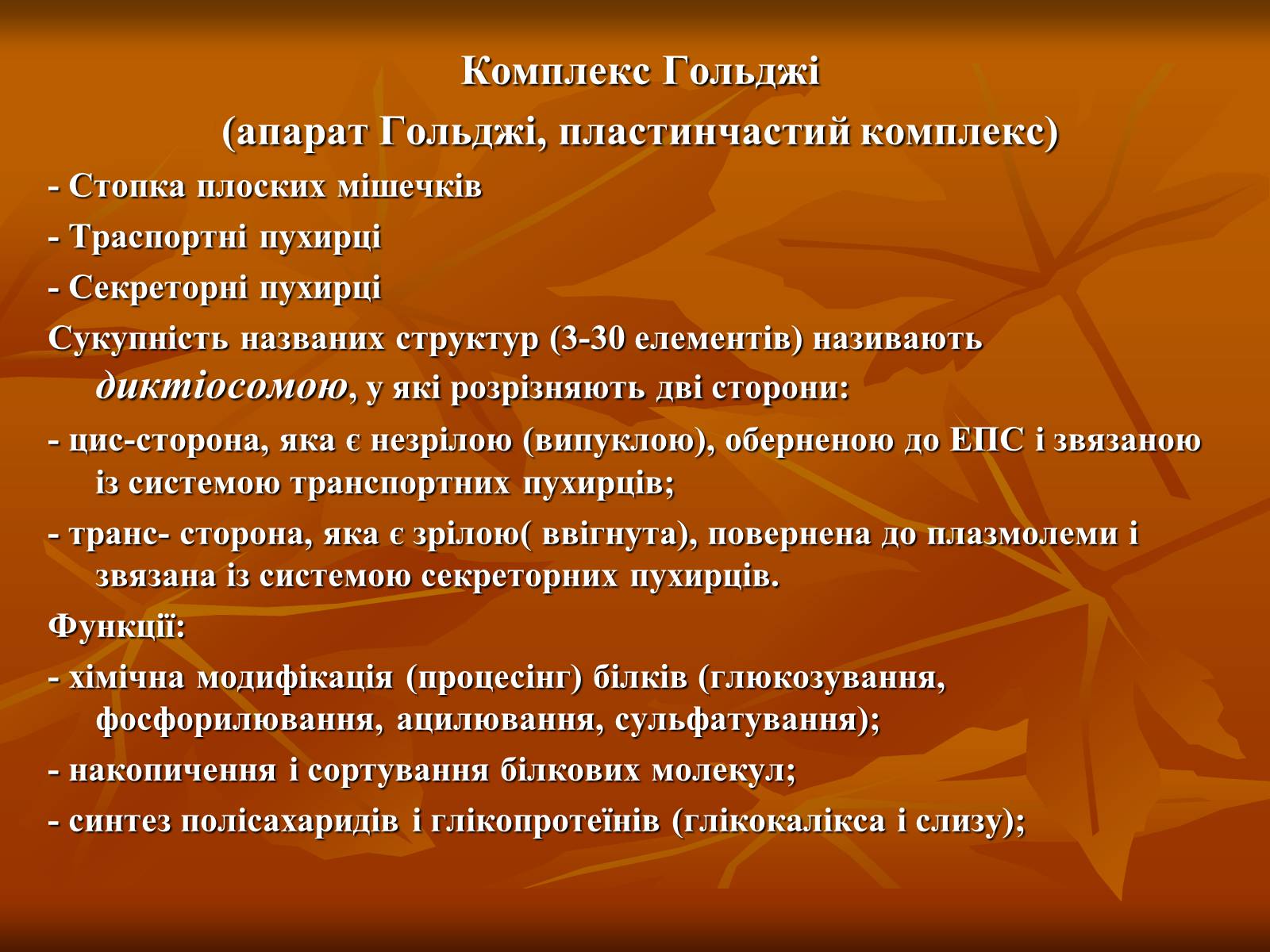 Комплекс Гольджі
(апарат Гольджі, пластинчастий комплекс)

- Стопка плоских мішечків

- Траспортні пухирці

- Секреторні пухирці

Сукупність названих структур (3-30 елементів) називають диктіосомою, у які розрізняють дві сторони:

- цис-сторона, яка є незрілою (випуклою), оберненою до ЕПС і звязаною із системою транспортних пухирців;

- транс- сторона, яка є зрілою( ввігнута), повернена до плазмолеми і звязана із системою секреторних пухирців.

Функції:

- хімічна модифікація (процесінг) білків (глюкозування, фосфорилювання, ацилювання, сульфатування);

- накопичення і сортування білкових молекул;

- синтез полісахаридів і глікопротеїнів (глікокалікса і слизу);